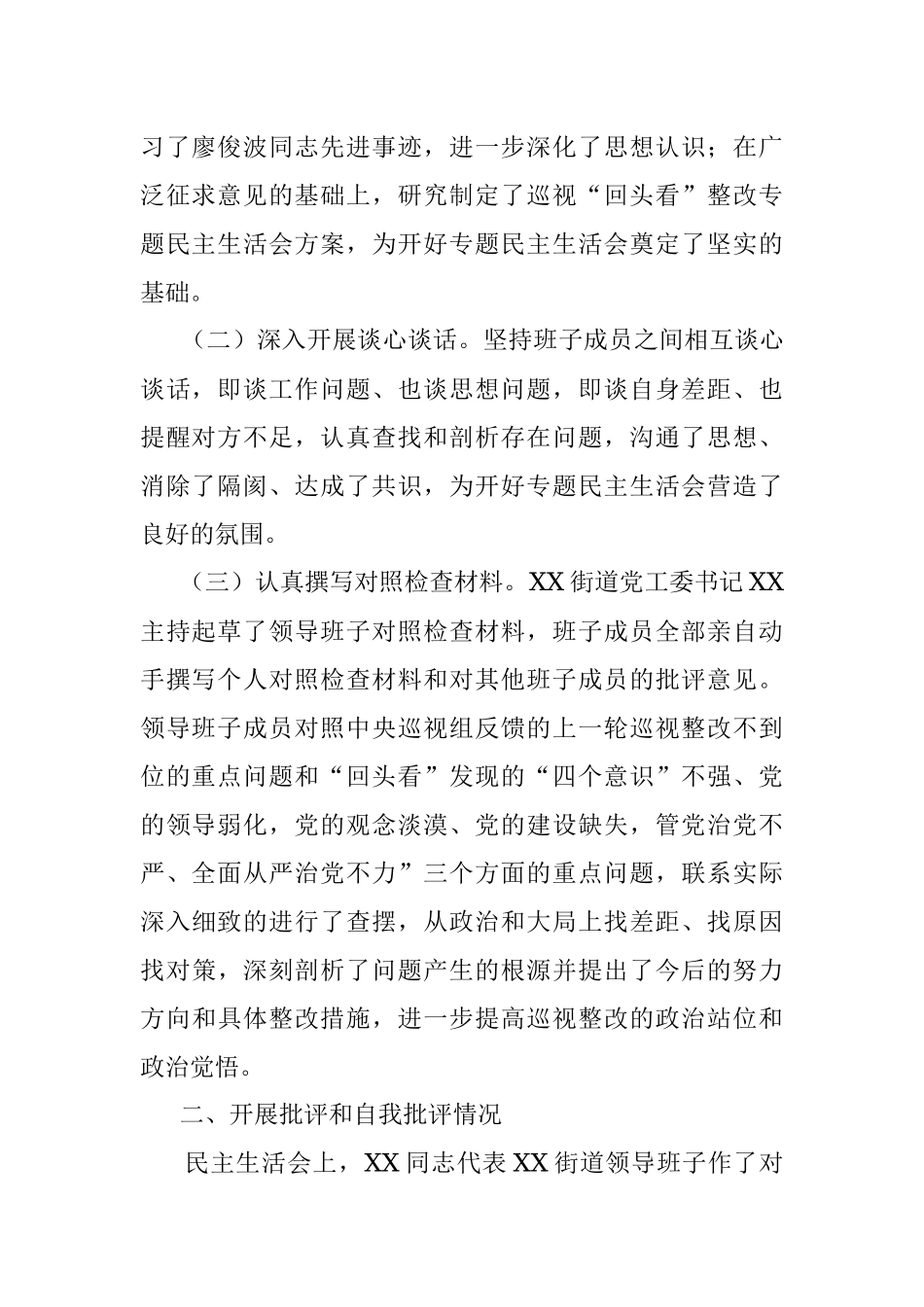 习了廖俊波同志先进事迹，进一步深化了思想认识；在广泛征求意见的基础上，研究制定了巡视“回头看”整改专题民主生活会方案，为开好专题民主生活会奠定了坚实的基础。

（二）深入开展谈心谈话。坚持班子成员之间相互谈心谈话，即谈工作问题、也谈思想问题，即谈自身差距、也提醒对方不足，认真查找和剖析存在问题，沟通了思想、消除了隔阂、达成了共识，为开好专题民主生活会营造了良好的氛围。

（三）认真撰写对照检查材料。XX 街道党工委书记 XX 主持起草了领导班子对照检查材料，班子成员全部亲自动手撰写个人对照检查材料和对其他班子成员的批评意见。领导班子成员对照中央巡视组反馈的上一轮巡视整改不到位的重点问题和“回头看”发现的“四个意识”不强、党的领导弱化，党的观念淡漠、党的建设缺失，管党治党不严、全面从严治党不力”三个方面的重点问题，联系实际深入细致的进行了查摆，从政治和大局上找差距、找原因找对策，深刻剖析了问题产生的根源并提出了今后的努力方向和具体整改措施，进一步提高巡视整改的政治站位和政治觉悟。

二、开展批评和自我批评情况

民主生活会上，XX 同志代表 XX 街道领导班子作了对